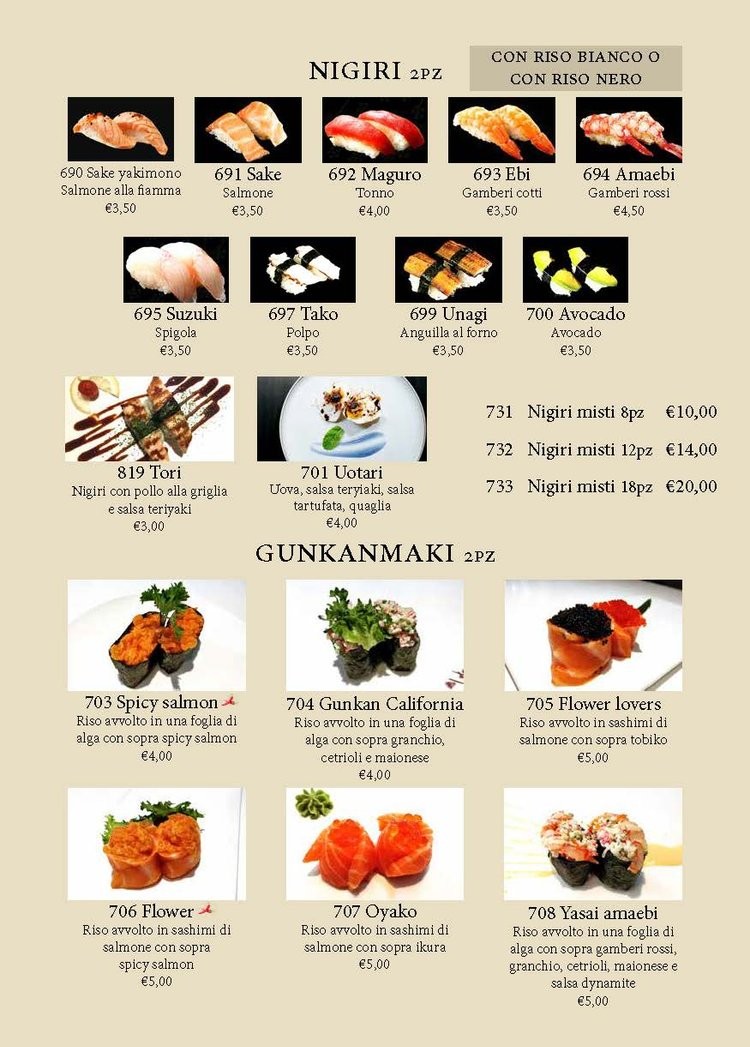 NIGIRI 2PZ

CON RISO BIANCO O CON RISO NERO

690 Sake yakimono
Salmone alla fiamma
€3,50

691 Sake
Salmone
€3,50

692 Maguro
Tonno
€4,00

693 Ebi
Gamberi cotti
€3,50

694 Amaebi
Gamberi rossi
€4,50

695 Suzuki
Spigola
€3,50

697 Tako
Polpo
€3,50

699 Unagi
Anguilla al forno
€3,50

700 Avocado
Avocado
€3,50

819 Tori
Nigiri con pollo alla griglia e salsa teriyaki
€3,00

701 Uotari
Uova, salsa teryiaki, salsa tartufata, quaglia
€4,00

731 Nigiri misti 8pz €10,00
732 Nigiri misti 12pz €14,00
733 Nigiri misti 18pz €20,00

GUNKANMAKI 2PZ

703 Spicy salmon
Riso avvolto in una foglia di alga con sopra spicy salmon
€4,00

704 Gunkan California
Riso avvolto in una foglia di alga con sopra granchio, cetrioli e maionese
€4,00

705 Flower lovers
Riso avvolto in sashimi di salmone con sopra tobiko
€5,00

706 Flower
Riso avvolto in sashimi di salmone con sopra spicy salmon
€5,00

707 Oyako
Riso avvolto in sashimi di salmone con sopra ikura
€5,00

708 Yasai amaebi
Riso avvolto in una foglia di alga con sopra gamberi rossi, granchio, cetrioli, maionese e salsa dynamite
€5,00